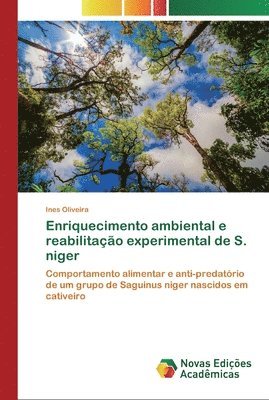 Ines Oliveira

Enriquecimento ambiental e reabilitação experimental de S. niger

Comportamento alimentar e anti-predatório de um grupo de Saguinus niger nascidos em cativeiro

Novas Edições Acadêmicas